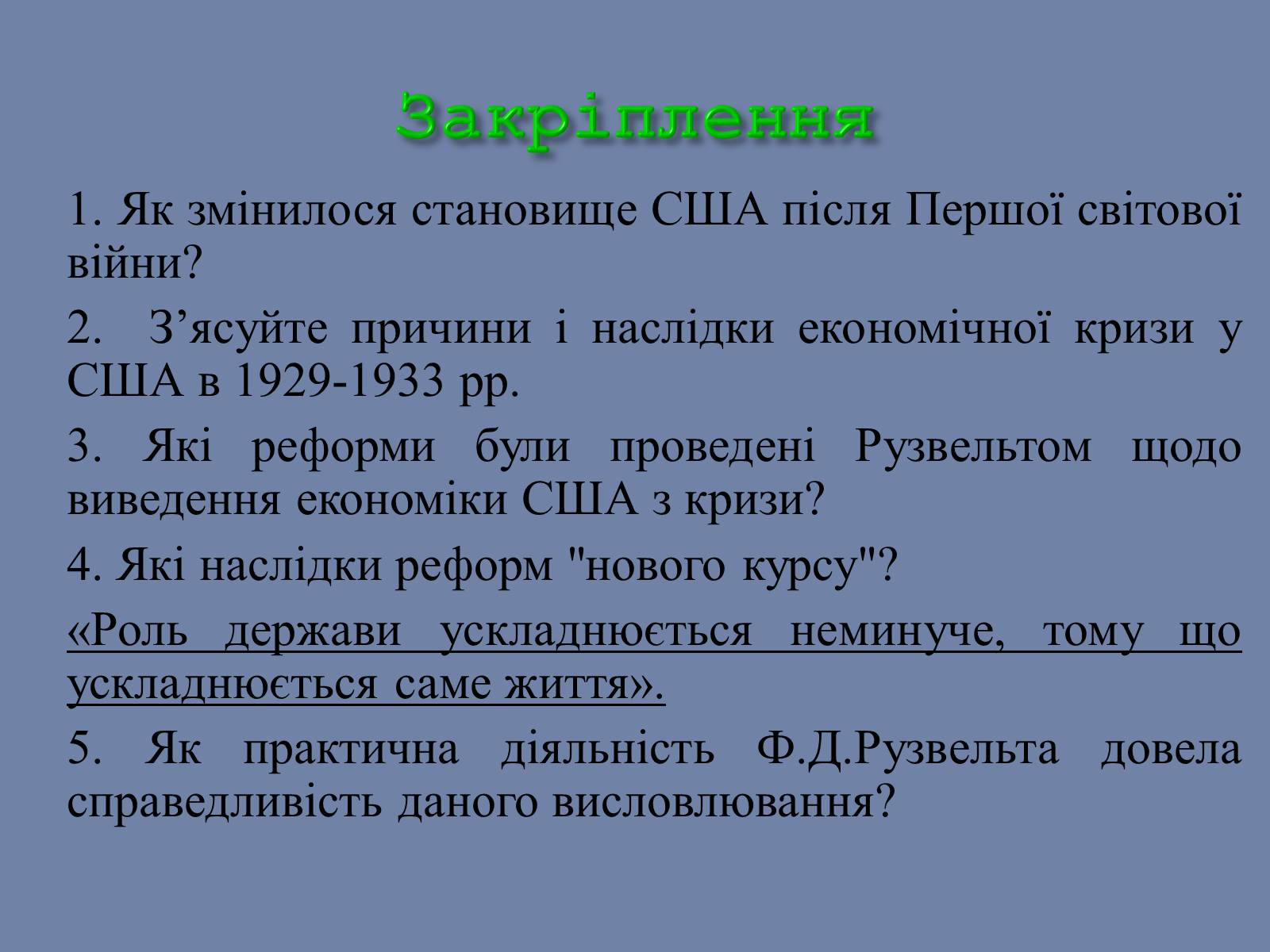 Закріплення

1. Як змінилося становище США після Першої світової війни?

2. З’ясуйте причини і наслідки економічної кризи у США в 1929-1933 рр.

3. Які реформи були проведені Рузвельтом щодо виведення економіки США з кризи?

4. Які наслідки реформ "нового курсу"?

«Роль держави ускладнюється неминуче, тому що ускладнюється саме життя».

5. Як практична діяльність Ф.Д.Рузвельта довела справедливість даного висловлювання?